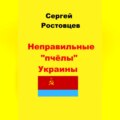 Сергей
Ростовцев

Неправильные
"пчёлы"
Украины